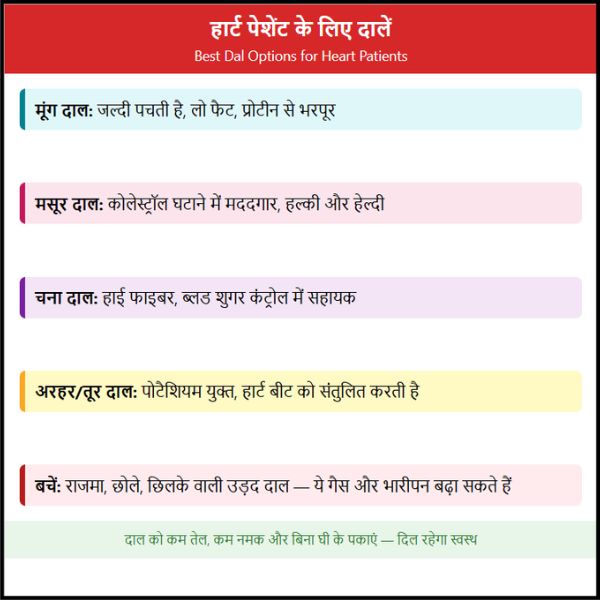 हार्ट पेशेंट के लिए दालें
Best Dal Options for Heart Patients

मूंग दाल: जल्दी पचती है, लो फैट, प्रोटीन से भरपूर

मसूर दाल: कोलेस्ट्रॉल घटाने में मददगार, हल्की और हेल्दी

चना दाल: हाई फाइबर, ब्लड शुगर कंट्रोल में सहायक

अरहर/तूर दाल: पोटैशियम युक्त, हार्ट बीट को संतुलित करती है

बचें: राजमा, छोले, छिलके वाली उड़द दाल — ये गैस और भारीपन बढ़ा सकते हैं

दाल को कम तेल, कम नमक और बिना घी के पकाएं — दिल रहेगा स्वस्थ